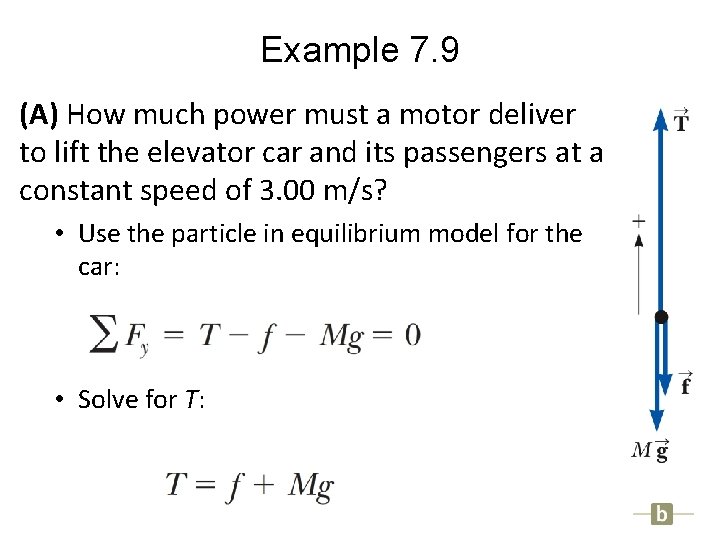 Example 7.9

(A) How much power must a motor deliver to lift the elevator car and its passengers at a constant speed of 3.00 m/s?

• Use the particle in equilibrium model for the car:

$\sum F_y = T - f - Mg = 0$

• Solve for T:

$T = f + Mg$

$\vec{T}$

+

$\vec{f}$

$M\vec{g}$

b